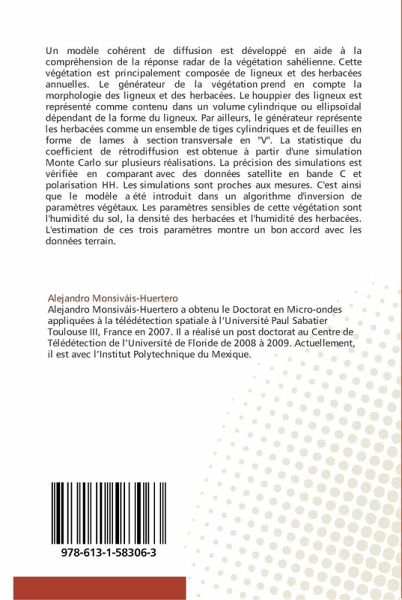 Un modèle cohérent de diffusion est développé en aide à la compréhension de la réponse radar de la végétation sahélienne. Cette végétation est principalement composée de ligneux et des herbacées annuelles. Le générateur de la végétation prend en compte la morphologie des ligneux et des herbacées. Le houppier des ligneux est représenté comme contenu dans un volume cylindrique ou ellipsoïdal dépendant de la forme du ligneux. Par ailleurs, le générateur représente les herbacées comme un ensemble de tiges cylindriques et de feuilles en forme de lames à section transversale en "V". La statistique du coefficient de rétrodiffusion est obtenue à partir d'une simulation Monte Carlo sur plusieurs réalisations. La précision des simulations est vérifiée en comparant avec des données satellite en bande C et polarisation HH. Les simulations sont proches aux mesures. C'est ainsi que le modèle a été introduit dans un algorithme d'inversion de paramètres végétaux. Les paramètres sensibles de cette végétation sont l'humidité du sol, la densité des herbacées et l'humidité des herbacées. L'estimation de ces trois paramètres montre un bon accord avec les données terrain.

Alejandro Monsiváis-Huertero
Alejandro Monsiváis-Huertero a obtenu le Doctorat en Micro-ondes appliquées à la télédétection spatiale à l'Université Paul Sabatier Toulouse III, France en 2007. Il a réalisé un post doctorat au Centre de Télédétection de l'Université de Floride de 2008 à 2009. Actuellement, il est avec l'Institut Polytechnique du Mexique.

978-613-1-58306-3